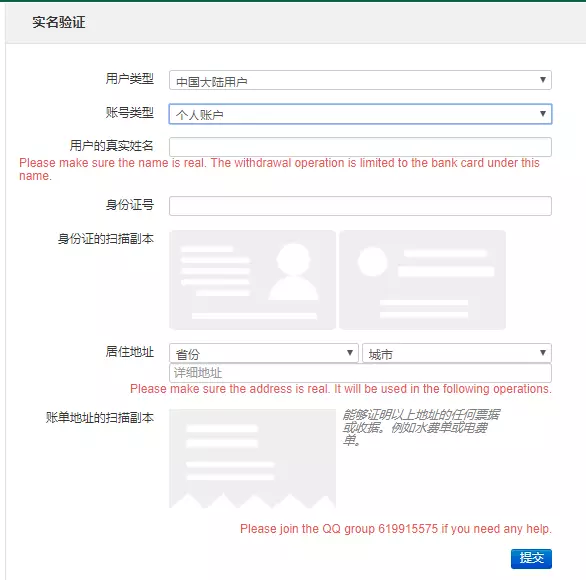 实名验证

用户类型 中国大陆用户

账号类型 个人账户

用户的真实姓名

Please make sure the name is real. The withdrawal operation is limited to the bank card under this name.

身份证号

身份证的扫描副本

居住地址 省份 城市

详细地址

Please make sure the address is real. It will be used in the following operations.

账单地址的扫描副本

能够证明以上地址的任何票据或收据。例如水费单或电费单。

Please join the QQ group 619915575 if you need any help.

提交